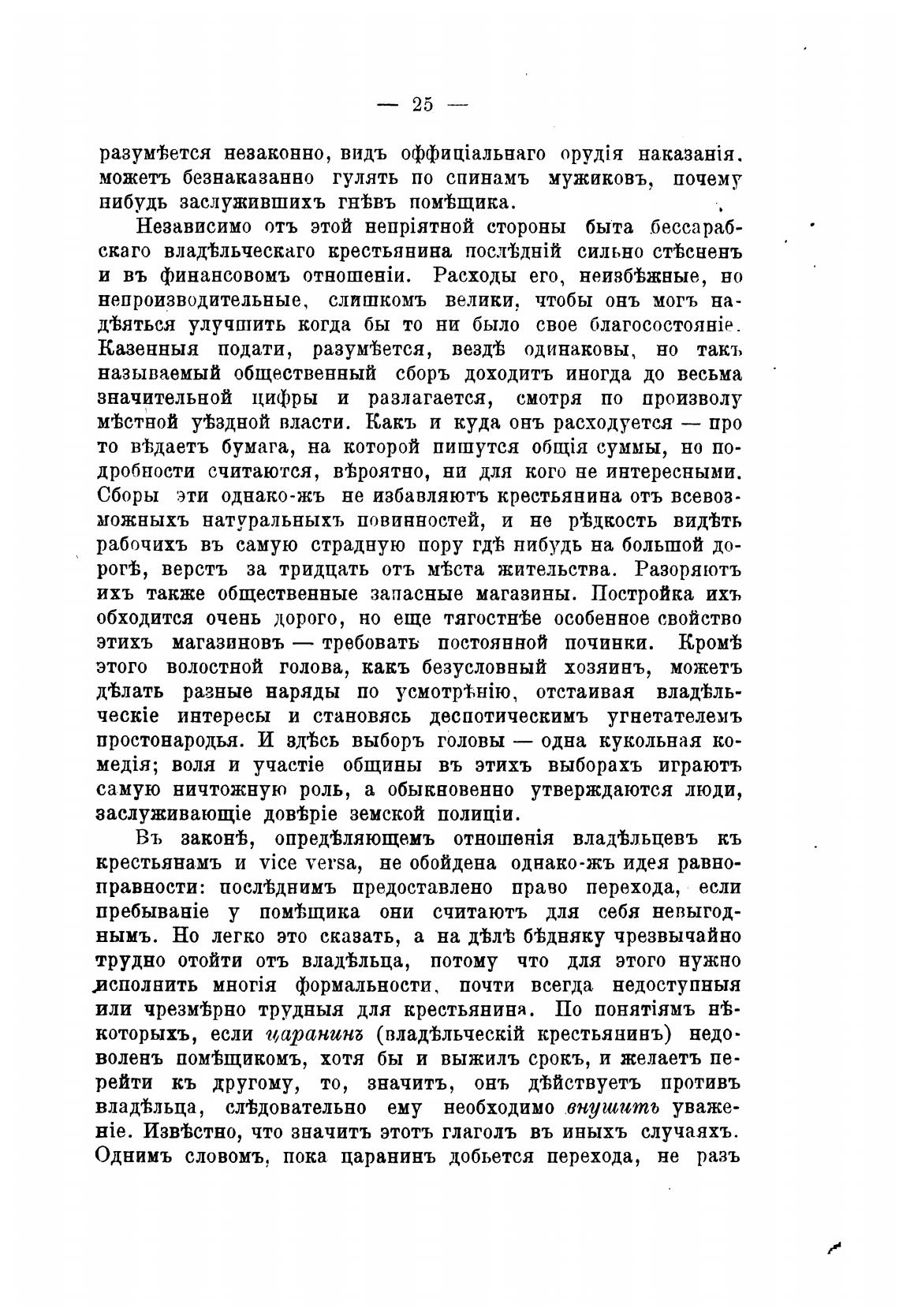 — 25 —

разумѣется незаконно, видъ оффиціальнаго орудія наказанія. можетъ безнаказанно гулять по спинамъ мужиковъ, почему нибудь заслужившихъ гнѣвъ помѣщика.

Независимо отъ этой непріятной стороны быта бессарабскаго владѣльческаго крестьянина послѣдній сильно стѣсненъ и въ финансовомъ отношеніи. Расходы его, неизбѣжные, но непроизводительные, слишкомъ велики, чтобы онъ могъ надѣяться улучшить когда бы то ни было свое благосостояніе. Казенныя подати, разумѣется, вездѣ одинаковы, но такъ называемый общественный сборъ доходитъ иногда до весьма значительной цифры и разлагается, смотря по произволу мѣстной уѣздной власти. Какъ и куда онъ расходуется — про то вѣдаетъ бумага, на которой пишутся общія суммы, но подробности считаются, вѣроятно, ни для кого не интересными. Сборы эти однако-жъ не избавляютъ крестьянина отъ всевозможныхъ натуральныхъ повинностей, и не рѣдкость видѣть рабочихъ въ самую страдную пору гдѣ нибудь на большой дорогѣ, верстъ за тридцать отъ мѣста жительства. Разоряютъ ихъ также общественные запасные магазины. Постройка ихъ обходится очень дорого, но еще тягостнѣе особенное свойство этихъ магазиновъ — требовать постоянной починки. Кромѣ этого волостной голова, какъ безусловный хозяинъ, можетъ дѣлать разные наряды по усмотрѣнію, отстаивая владѣльческіе интересы и становясь деспотическимъ угнетателемъ простонародья. И здѣсь выборъ головы — одна кукольная комедія; воля и участіе общины въ этихъ выборахъ играютъ самую ничтожную роль, а обыкновенно утверждаются люди, заслуживающіе довѣріе земской полиціи.

Въ законѣ, опредѣляющемъ отношенія владѣльцевъ къ крестьянамъ и vice versa, не обойдена однако-жъ идея равноправности: послѣднимъ предоставлено право перехода, если пребываніе у помѣщика они считаютъ для себя невыгоднымъ. Но легко это сказать, а на дѣлѣ бѣдняку чрезвычайно трудно отойти отъ владѣльца, потому что для этого нужно исполнить многія формальности, почти всегда недоступныя или чрезмѣрно трудныя для крестьянина. По понятіямъ нѣкоторыхъ, если царанинъ (владѣльческій крестьянинъ) недоволенъ помѣщикомъ, хотя бы и выжилъ срокъ, и желаетъ перейти къ другому, то, значитъ, онъ дѣйствуетъ противъ владѣльца, слѣдовательно ему необходимо внушить уваженіе. Извѣстно, что значитъ этотъ глаголъ въ иныхъ случаяхъ. Однимъ словомъ, пока царанинъ добьется перехода, не разъ